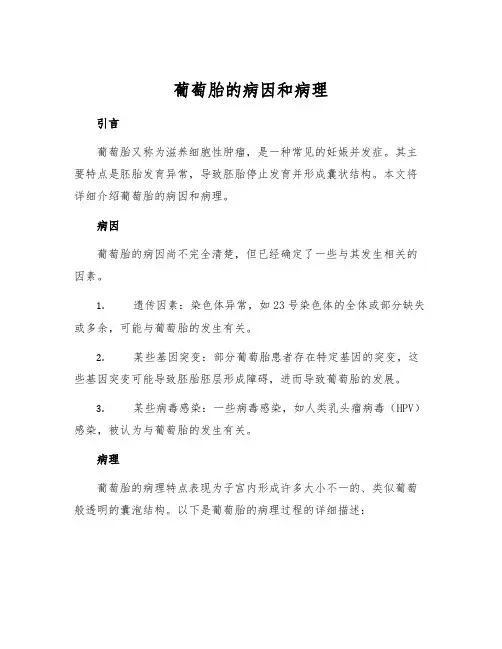 葡萄胎的病因和病理

引言

葡萄胎又称为滋养细胞性肿瘤，是一种常见的妊娠并发症。其主要特点是胚胎发育异常，导致胚胎停止发育并形成囊状结构。本文将详细介绍葡萄胎的病因和病理。

病因

葡萄胎的病因尚不完全清楚，但已经确定了一些与其发生相关的因素。

1. 遗传因素：染色体异常，如23号染色体的全体或部分缺失或多余，可能与葡萄胎的发生有关。

2. 某些基因突变：部分葡萄胎患者存在特定基因的突变，这些基因突变可能导致胚胎胚层形成障碍，进而导致葡萄胎的发展。

3. 某些病毒感染：一些病毒感染，如人类乳头瘤病毒（HPV）感染，被认为与葡萄胎的发生有关。

病理

葡萄胎的病理特点表现为子宫内形成许多大小不一的、类似葡萄般透明的囊泡结构。以下是葡萄胎的病理过程的详细描述：